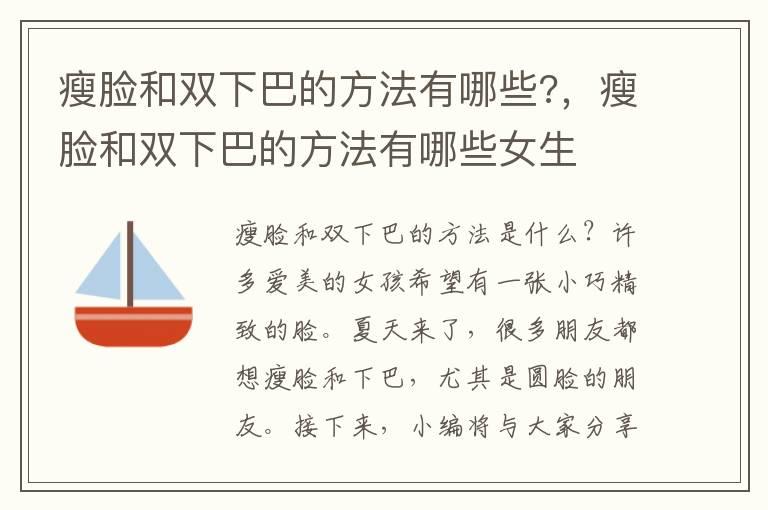 瘦脸和双下巴的方法有哪些?，瘦脸和双下巴的方法有哪些女生

瘦脸和双下巴的方法是什么？许多爱美的女孩希望有一张小巧精致的脸。夏天来了，很多朋友都想瘦脸和下巴，尤其是圆脸的朋友。接下来，小编将与大家分享